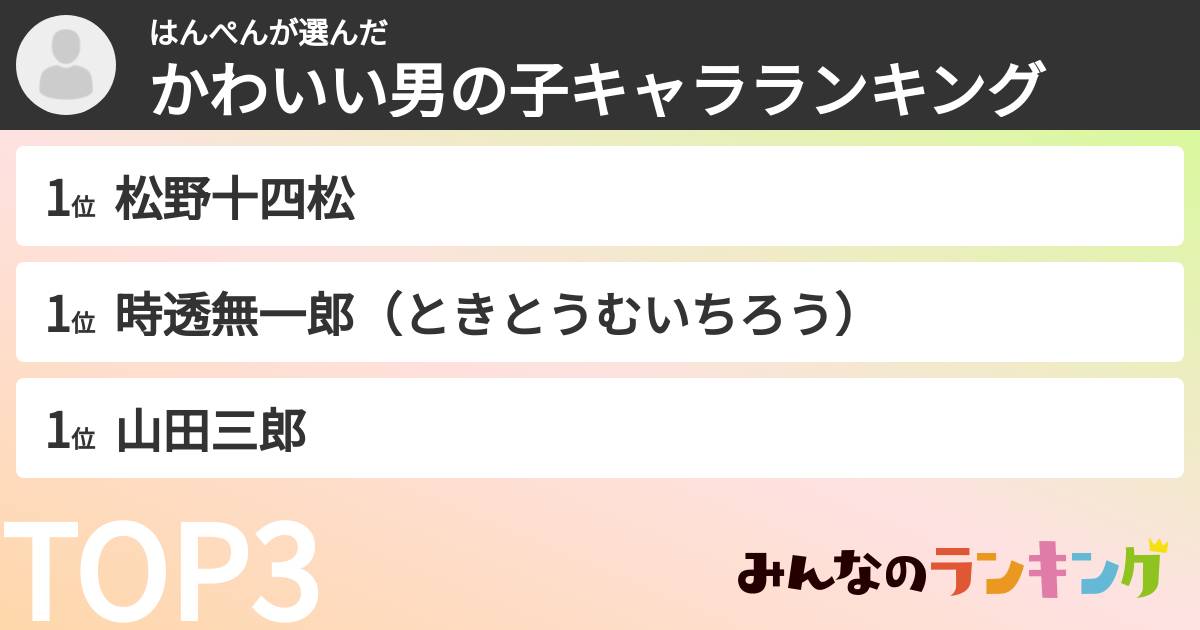 はんぺんが選んだ
かわいい男の子キャラランキング

1位 松野十四松

1位 時透無一郎（ときとうむいちろう）

1位 山田三郎

TOP3

みんなのランキング